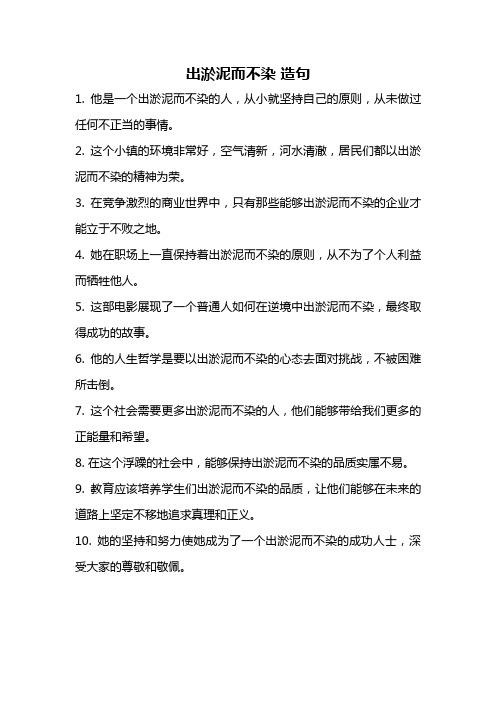 出淤泥而不染 造句

1. 他是一个出淤泥而不染的人，从小就坚持自己的原则，从未做过任何不正当的事情。

2. 这个小镇的环境非常好，空气清新，河水清澈，居民们都以出淤泥而不染的精神为荣。

3. 在竞争激烈的商业世界中，只有那些能够出淤泥而不染的企业才能立于不败之地。

4. 她在职场上一直保持着出淤泥而不染的原则，从不为了个人利益而牺牲他人。

5. 这部电影展现了一个普通人如何在逆境中出淤泥而不染，最终取得成功的故事。

6. 他的人生哲学是要以出淤泥而不染的心态去面对挑战，不被困难所击倒。

7. 这个社会需要更多出淤泥而不染的人，他们能够带给我们更多的正能量和希望。

8. 在这个浮躁的社会中，能够保持出淤泥而不染的品质实属不易。

9. 教育应该培养学生们出淤泥而不染的品质，让他们能够在未来的道路上坚定不移地追求真理和正义。

10. 她的坚持和努力使她成为了一个出淤泥而不染的成功人士，深受大家的尊敬和敬佩。